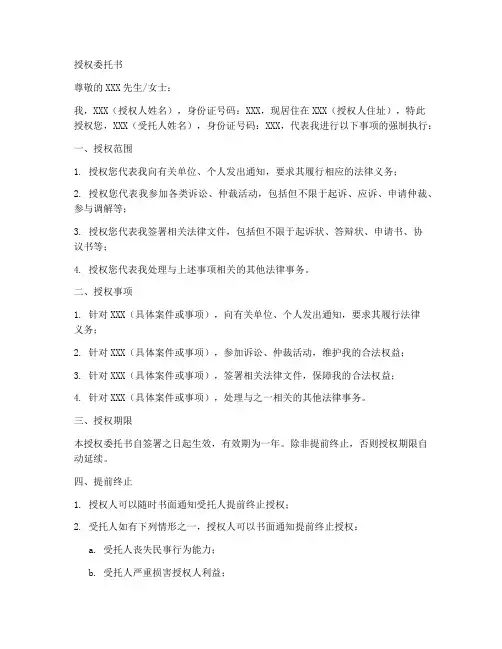 授权委托书

尊敬的XXX先生/女士：

我，XXX（授权人姓名），身份证号码：XXX，现居住在XXX（授权人住址），特此授权您，XXX（受托人姓名），身份证号码：XXX，代表我进行以下事项的强制执行：

一、授权范围

1. 授权您代表我向有关单位、个人发出通知，要求其履行相应的法律义务；

2. 授权您代表我参加各类诉讼、仲裁活动，包括但不限于起诉、应诉、申请仲裁、参与调解等；

3. 授权您代表我签署相关法律文件，包括但不限于起诉状、答辩状、申请书、协议书等；

4. 授权您代表我处理与上述事项相关的其他法律事务。

二、授权事项

1. 针对XXX（具体案件或事项），向有关单位、个人发出通知，要求其履行法律义务；

2. 针对XXX（具体案件或事项），参加诉讼、仲裁活动，维护我的合法权益；

3. 针对XXX（具体案件或事项），签署相关法律文件，保障我的合法权益；

4. 针对XXX（具体案件或事项），处理与之一相关的其他法律事务。

三、授权期限

本授权委托书自签署之日起生效，有效期为一年。除非提前终止，否则授权期限自动延续。

四、提前终止

1. 授权人可以随时书面通知受托人提前终止授权；

2. 受托人如有下列情形之一，授权人可以书面通知提前终止授权：

a. 受托人丧失民事行为能力；

b. 受托人严重损害授权人利益；